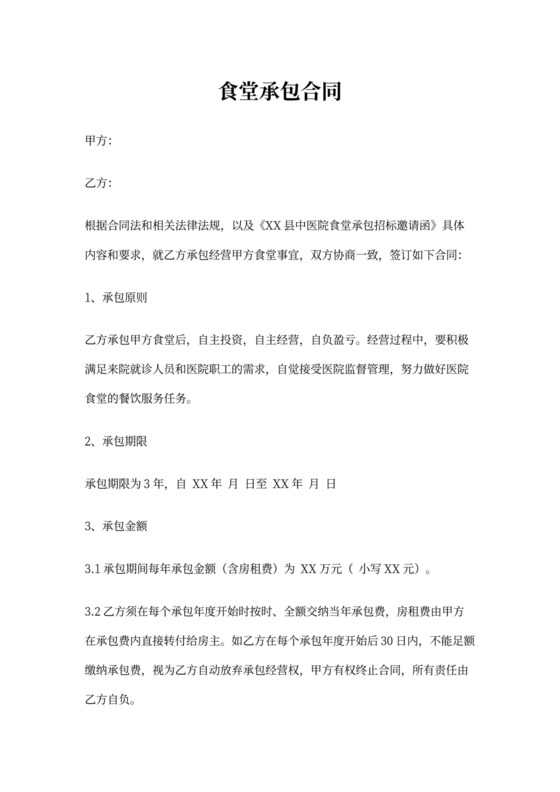 食堂承包合同

甲方:

乙方:

根据合同法和相关法律法规，以及《XX 县中医院食堂承包招标邀请函》具体内容和要求，就乙方承包经营甲方食堂事宜，双方协商一致，签订如下合同:

1、承包原则

乙方承包甲方食堂后，自主投资，自主经营，自负盈亏。经营过程中，要积极满足来院就诊人员和医院职工的需求，自觉接受医院监督管理，努力做好医院食堂的餐饮服务任务。

2、承包期限

承包期限为 3 年，自 XX 年 月 日至 XX 年 月 日

3、承包金额

3.1 承包期间每年承包金额（含房租费）为 XX 万元（ 小写 XX 元）。

3.2 乙方须在每个承包年度开始时按时、全额交纳当年承包费，房租费由甲方在承包费内直接转付给房主。如乙方在每个承包年度开始后 30 日内，不能足额缴纳承包费，视为乙方自动放弃承包经营权，甲方有权终止合同，所有责任由乙方自负。